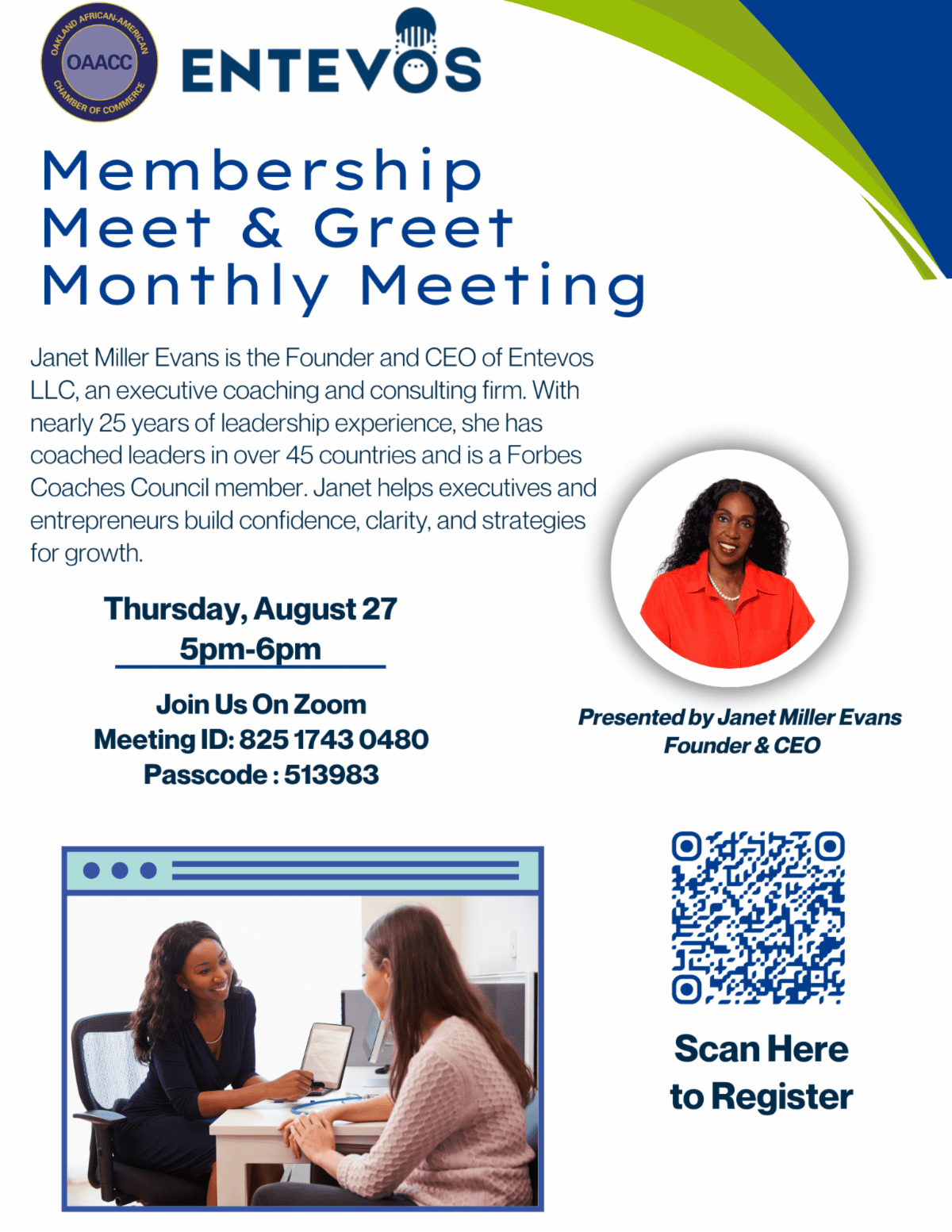 OAKLAND AFRICAN-AMERICAN
OAACC
CHAMBER OF COMMERCE

ENTEVOS

Membership
Meet & Greet
Monthly Meeting

Janet Miller Evans is the Founder and CEO of Entevos LLC, an executive coaching and consulting firm. With nearly 25 years of leadership experience, she has coached leaders in over 45 countries and is a Forbes Coaches Council member. Janet helps executives and entrepreneurs build confidence, clarity, and strategies for growth.

Thursday, August 27
5pm-6pm

Join Us On Zoom
Meeting ID: 825 1743 0480
Passcode : 513983

Presented by Janet Miller Evans
Founder & CEO

Scan Here
to Register